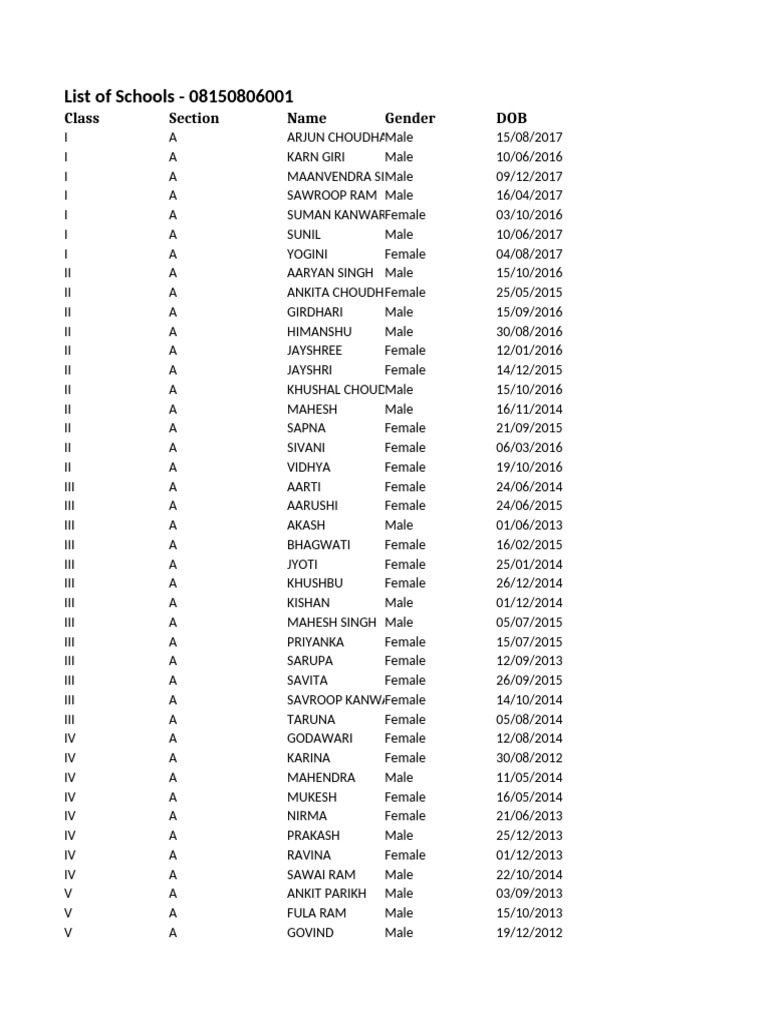 List of Schools - 08150806001

| Class | Section | Name | Gender | DOB |
|---|---|---|---|---|
| I | A | ARJUN CHOUDHA | Male | 15/08/2017 |
| I | A | KARN GIRI | Male | 10/06/2016 |
| I | A | MAANVENDRA SI | Male | 09/12/2017 |
| I | A | SAWROOP RAM | Male | 16/04/2017 |
| I | A | SUMAN KANWAR | Female | 03/10/2016 |
| I | A | SUNIL | Male | 10/06/2017 |
| I | A | YOGINI | Female | 04/08/2017 |
| II | A | AARYAN SINGH | Male | 15/10/2016 |
| II | A | ANKITA CHOUDH | Female | 25/05/2015 |
| II | A | GIRDHARI | Male | 15/09/2016 |
| II | A | HIMANSHU | Male | 30/08/2016 |
| II | A | JAYSHREE | Female | 12/01/2016 |
| II | A | JAYSHRI | Female | 14/12/2015 |
| II | A | KHUSHAL CHOUD | Male | 15/10/2016 |
| II | A | MAHESH | Male | 16/11/2014 |
| II | A | SAPNA | Female | 21/09/2015 |
| II | A | SIVANI | Female | 06/03/2016 |
| II | A | VIDHYA | Female | 19/10/2016 |
| III | A | AARTI | Female | 24/06/2014 |
| III | A | AARUSHI | Female | 24/06/2015 |
| III | A | AKASH | Male | 01/06/2013 |
| III | A | BHAGWATI | Female | 16/02/2015 |
| III | A | JYOTI | Female | 25/01/2014 |
| III | A | KHUSHBU | Female | 26/12/2014 |
| III | A | KISHAN | Male | 01/12/2014 |
| III | A | MAHESH SINGH | Male | 05/07/2015 |
| III | A | PRIYANKA | Female | 15/07/2015 |
| III | A | SARUPA | Female | 12/09/2013 |
| III | A | SAVITA | Female | 26/09/2015 |
| III | A | SAVROOP KANW | Female | 14/10/2014 |
| III | A | TARUNA | Female | 05/08/2014 |
| IV | A | GODAWARI | Female | 12/08/2014 |
| IV | A | KARINA | Female | 30/08/2012 |
| IV | A | MAHENDRA | Male | 11/05/2014 |
| IV | A | MUKESH | Female | 16/05/2014 |
| IV | A | NIRMA | Female | 21/06/2013 |
| IV | A | PRAKASH | Male | 25/12/2013 |
| IV | A | RAVINA | Female | 01/12/2013 |
| IV | A | SAWAI RAM | Male | 22/10/2014 |
| V | A | ANKIT PARIKH | Male | 03/09/2013 |
| V | A | FULA RAM | Male | 15/10/2013 |
| V | A | GOVIND | Male | 19/12/2012 |